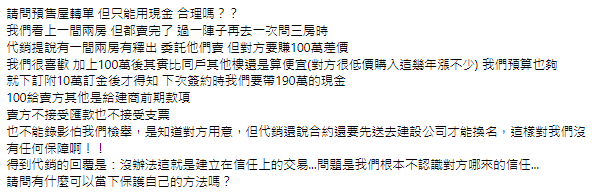 請問預售屋轉單 但只能用現金 合理嗎？？
我們看上一間兩房 但都賣完了 過一陣子再去一次問三房時
代銷提說有一間兩房有釋出 委託他們賣 但對方要賺100萬差價
我們很喜歡 加上100萬後其實比同戶其他樓還是算便宜(對方很低價購入這幾年漲不少) 我們預算也夠
就下訂附10萬訂金後才得知 下次簽約時我們要帶190萬的現金
100給賣方其他是給建商前期款項
賣方不接受匯款也不接受支票
也不能錄影怕我們檢舉，是知道對方用意，但代銷還說合約還要先送去建設公司才能換名，這樣對我們沒有任何保障啊！！
得到代銷的回覆是：沒辦法這就是建立在信任上的交易...問題是我們根本不認識對方哪來的信任...
請問有什麼可以當下保護自己的方法嗎？